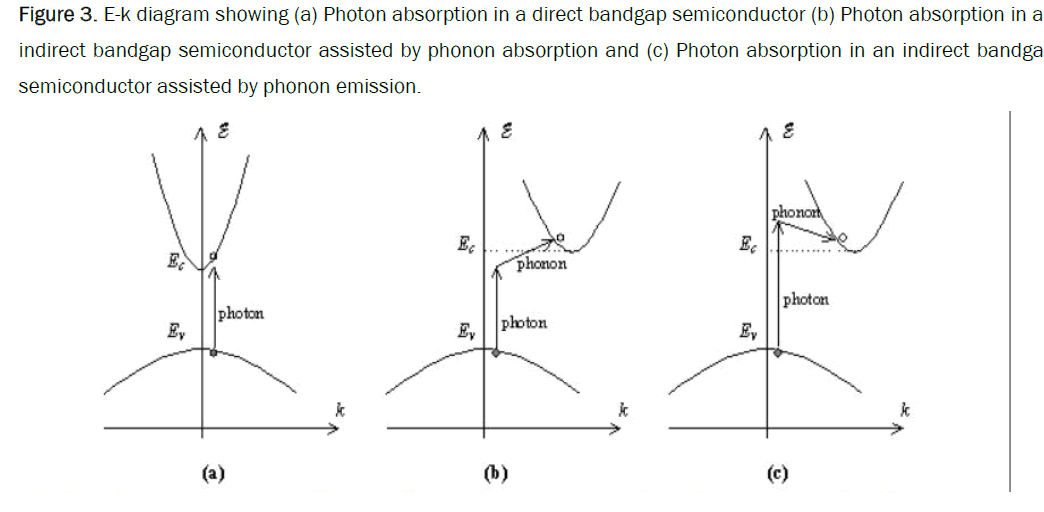 Figure 3. E-k diagram showing (a) Photon absorption in a direct bandgap semiconductor (b) Photon absorption in a indirect bandgap semiconductor assisted by phonon absorption and (c) Photon absorption in an indirect bandga semiconductor assisted by phonon emission.

$\mathcal{E}$

$E_c$

photon

$E_v$

$k$

(a)

$\mathcal{E}$

$E_c$

phonon

photon

$E_v$

$k$

(b)

$\mathcal{E}$

phonon

$E_c$

photon

$E_v$

$k$

(c)